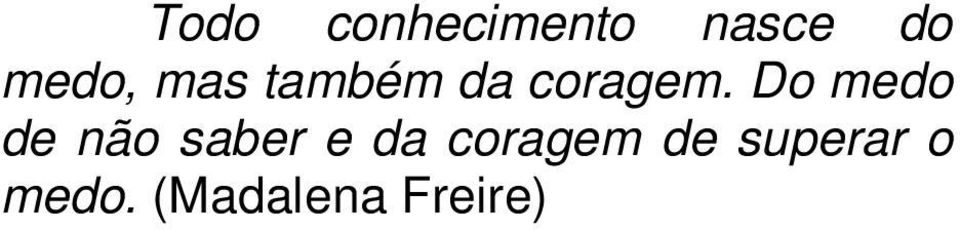 Todo conhecimento nasce do medo, mas também da coragem. Do medo de não saber e da coragem de superar o medo. (Madalena Freire)